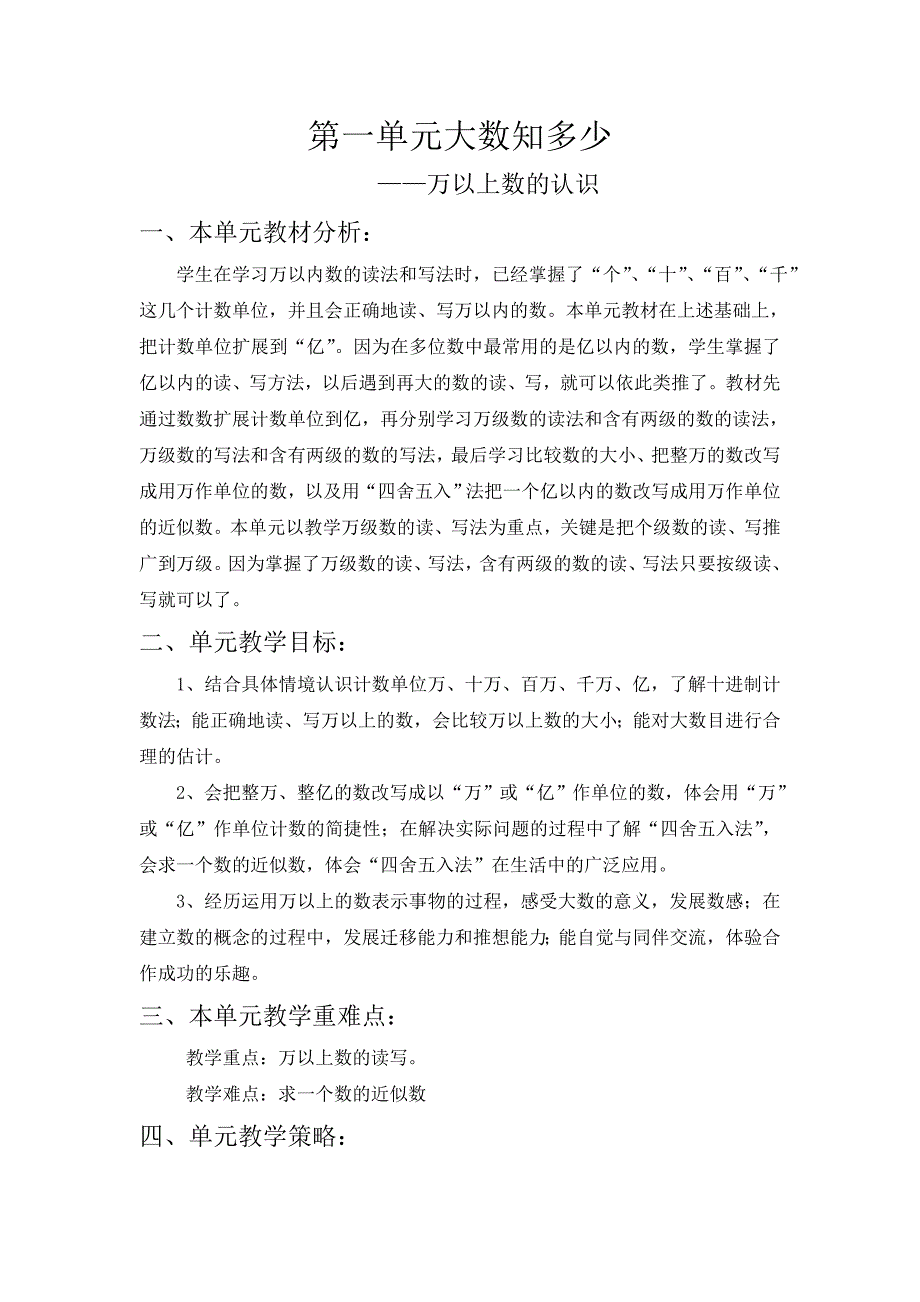 第一单元大数知多少

——万以上数的认识

一、本单元教材分析：

学生在学习万以内数的读法和写法时，已经掌握了“个”、“十”、“百”、“千”这几个计数单位，并且会正确地读、写万以内的数。本单元教材在上述基础上，把计数单位扩展到“亿”。因为在多位数中最常用的是亿以内的数，学生掌握了亿以内的读、写方法，以后遇到再大的数的读、写，就可以依此类推了。教材先通过数数扩展计数单位到亿，再分别学习万级数的读法和含有两级的数的读法，万级数的写法和含有两级的数的写法，最后学习比较数的大小、把整万的数改写成用万作单位的数，以及用“四舍五入”法把一个亿以内的数改写成用万作单位的近似数。本单元以教学万级数的读、写法为重点，关键是把个级数的读、写推广到万级。因为掌握了万级数的读、写法，含有两级的数的读、写法只要按级读、写就可以了。

二、单元教学目标：

1、结合具体情境认识计数单位万、十万、百万、千万、亿，了解十进制计数法；能正确地读、写万以上的数，会比较万以上数的大小；能对大数目进行合理的估计。

2、会把整万、整亿的数改写成以“万”或“亿”作单位的数，体会用“万”或“亿”作单位计数的简捷性；在解决实际问题的过程中了解“四舍五入法”，会求一个数的近似数，体会“四舍五入法”在生活中的广泛应用。

3、经历运用万以上的数表示事物的过程，感受大数的意义，发展数感；在建立数的概念的过程中，发展迁移能力和推想能力；能自觉与同伴交流，体验合作成功的乐趣。

三、本单元教学重难点：

教学重点：万以上数的读写。

教学难点：求一个数的近似数

四、单元教学策略：